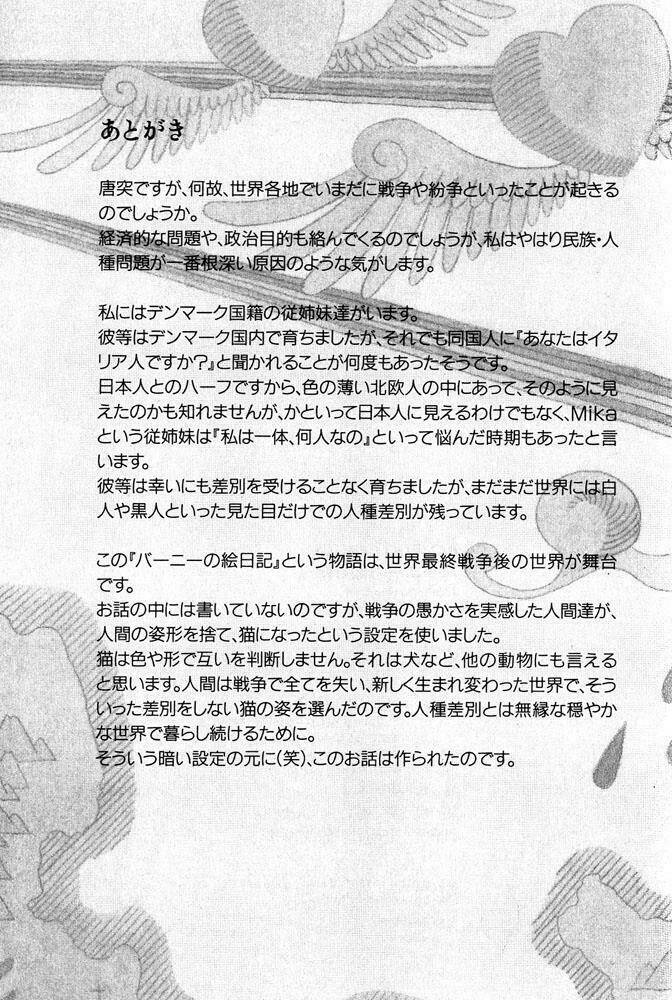 あとがき

唐突ですが、何故、世界各地でいまだに戦争や紛争といったことが起きるのでしょうか。
経済的な問題や、政治目的も絡んでくるのでしょうが、私はやはり民族・人種問題が一番根深い原因のような気がします。

私にはデンマーク国籍の従姉妹達がいます。
彼等はデンマーク国内で育ちましたが、それでも同国人に『あなたはイタリア人ですか?』と聞かれることが何度もあったそうです。
日本人とのハーフですから、色の薄い北欧人の中にあって、そのように見えたのかも知れませんが、かといって日本人に見えるわけでもなく、Mikaという従姉妹は『私は一体、何人なの』といって悩んだ時期もあったと言います。
彼等は幸いにも差別を受けることなく育ちましたが、まだまだ世界には白人や黒人といった見た目だけでの人種差別が残っています。

この『バーニーの絵日記』という物語は、世界最終戦争後の世界が舞台です。
お話の中には書いていないのですが、戦争の愚かさを実感した人間達が、人間の姿形を捨て、猫になったという設定を使いました。
猫は色や形で互いを判断しません。それは犬など、他の動物にも言えると思います。人間は戦争で全てを失い、新しく生まれ変わった世界で、そういった差別をしない猫の姿を選んだのです。人種差別とは無縁な穏やかな世界で暮らし続けるために。
そういう暗い設定の元に(笑)、このお話は作られたのです。